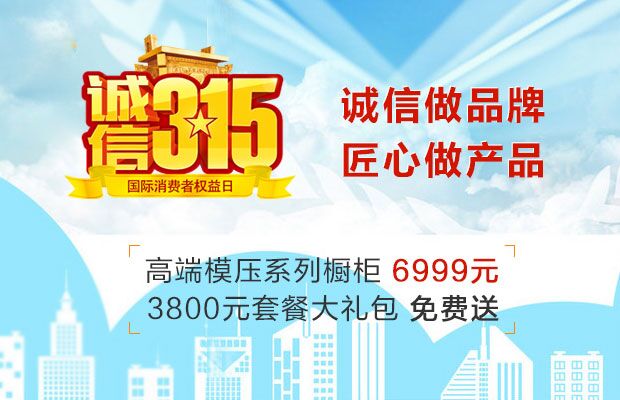 诚信315
国际消费者权益日

诚信做品牌
匠心做产品

高端模压系列橱柜 6999元
3800元套餐大礼包 免费送